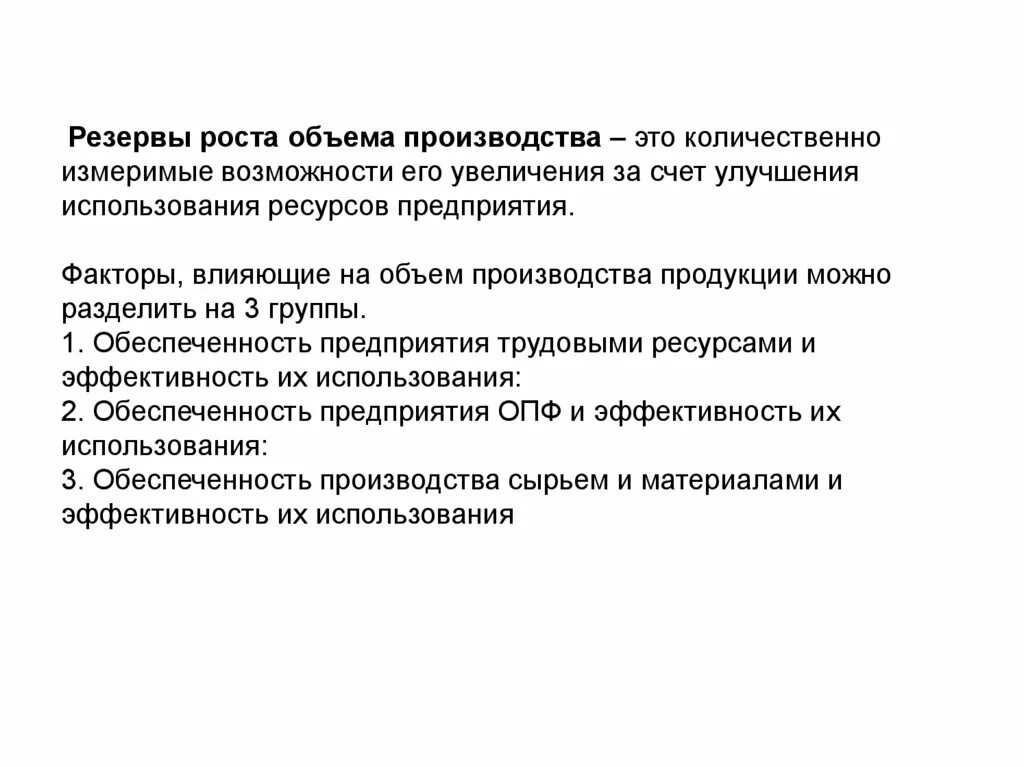 Резервы роста объема производства – это количественно измеримые возможности его увеличения за счет улучшения использования ресурсов предприятия.

Факторы, влияющие на объем производства продукции можно разделить на 3 группы.
1. Обеспеченность предприятия трудовыми ресурсами и эффективность их использования:
2. Обеспеченность предприятия ОПФ и эффективность их использования:
3. Обеспеченность производства сырьем и материалами и эффективность их использования